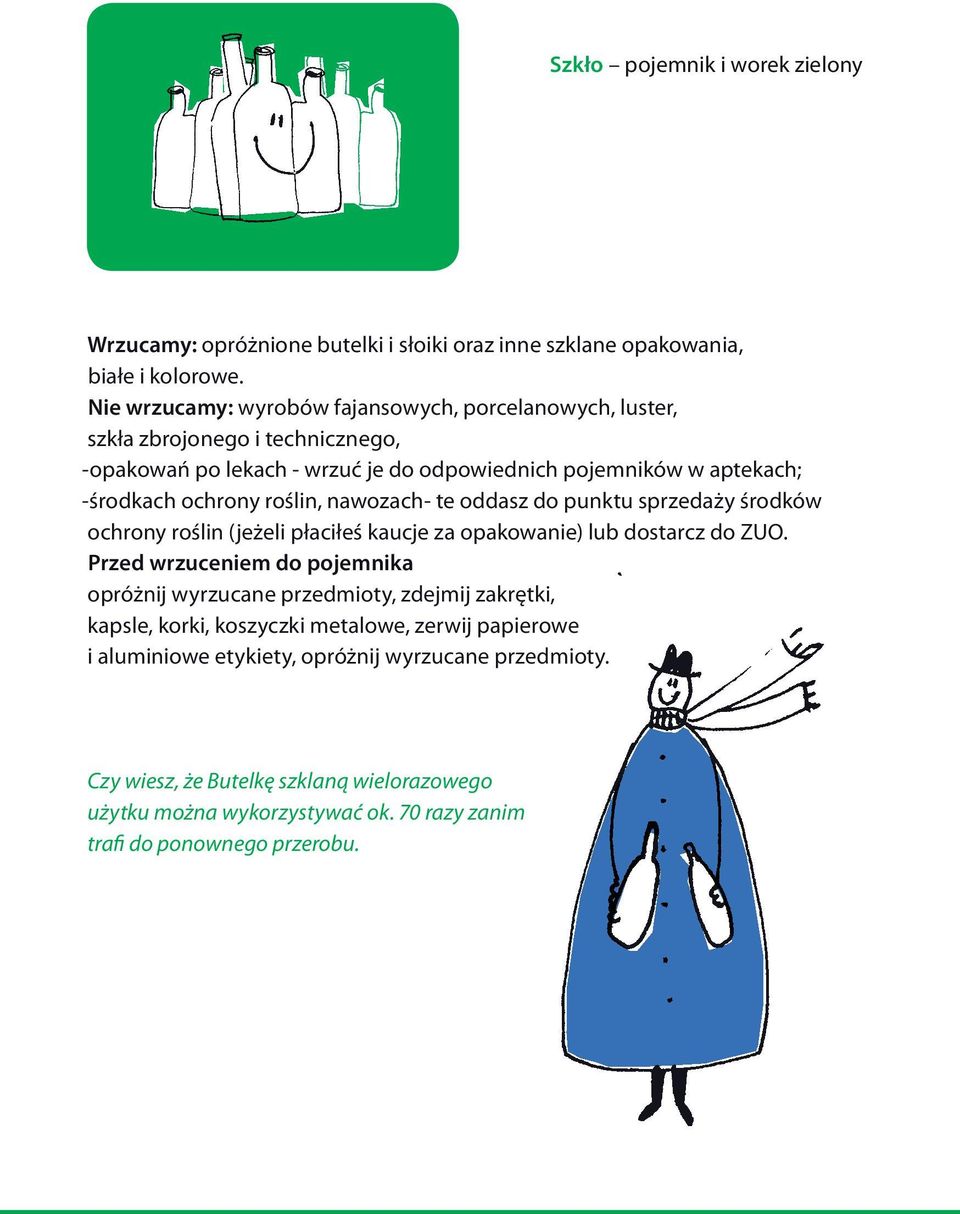 Szkło – pojemnik i worek zielony

Wrzucamy: opróżnione butelki i słoiki oraz inne szklane opakowania, białe i kolorowe.
Nie wrzucamy: wyrobów fajansowych, porcelanowych, luster, szkła zbrojonego i technicznego,
-opakowań po lekach - wrzuć je do odpowiednich pojemników w aptekach;
-środkach ochrony roślin, nawozach- te oddasz do punktu sprzedaży środków ochrony roślin (jeżeli płaciłeś kaucje za opakowanie) lub dostarcz do ZUO.
Przed wrzuceniem do pojemnika
opróżnij wyrzucane przedmioty, zdejmij zakrętki, kapsle, korki, koszyczki metalowe, zerwij papierowe i aluminiowe etykiety, opróżnij wyrzucane przedmioty.

Czy wiesz, że Butelkę szklaną wielorazowego użytku można wykorzystywać ok. 70 razy zanim trafi do ponownego przerobu.